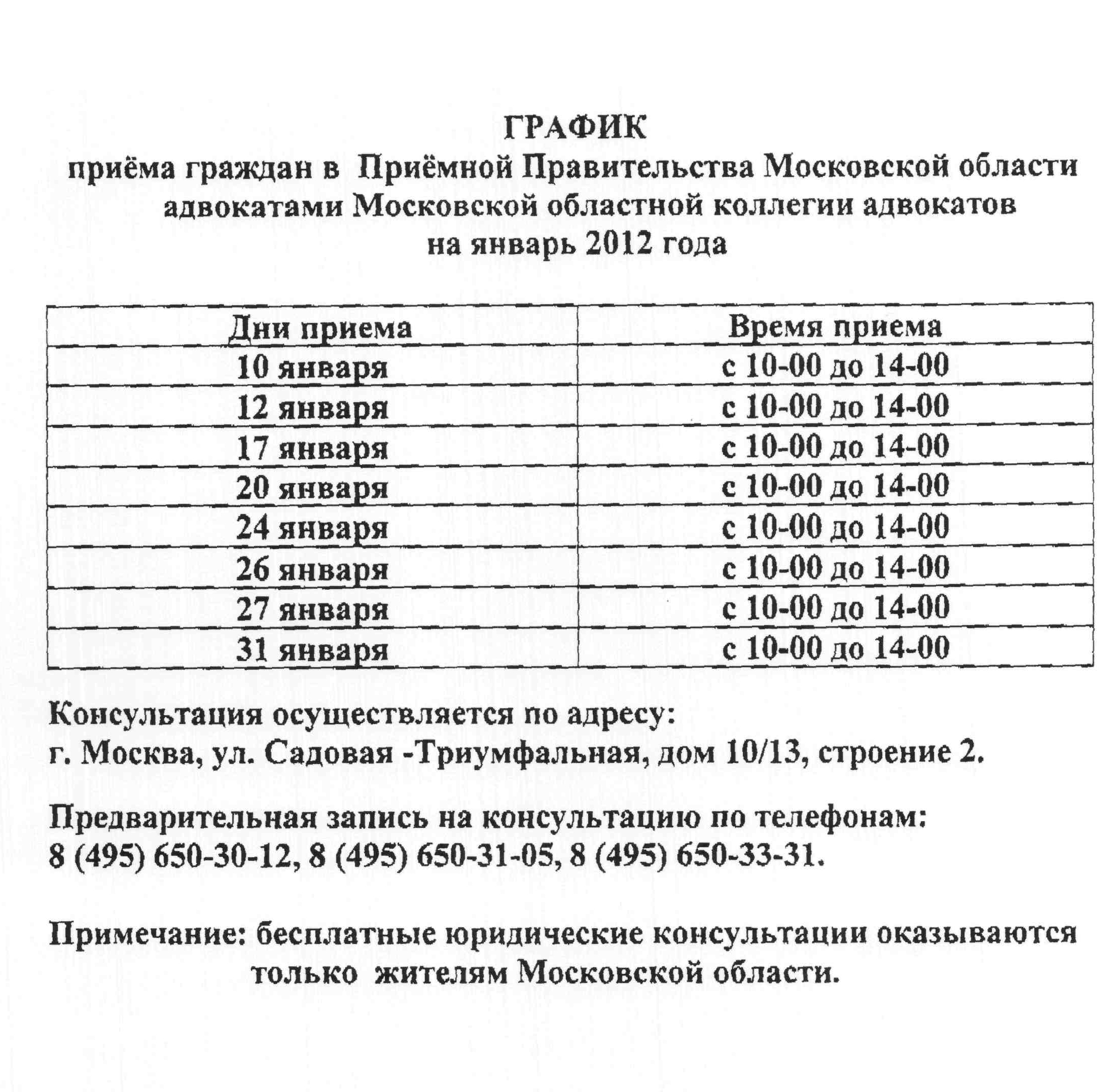 ГРАФИК
приёма граждан в Приёмной Правительства Московской области адвокатами Московской областной коллегии адвокатов на январь 2012 года

| Дни приема | Время приема |
|---|---|
| 10 января | с 10-00 до 14-00 |
| 12 января | с 10-00 до 14-00 |
| 17 января | с 10-00 до 14-00 |
| 20 января | с 10-00 до 14-00 |
| 24 января | с 10-00 до 14-00 |
| 26 января | с 10-00 до 14-00 |
| 27 января | с 10-00 до 14-00 |
| 31 января | с 10-00 до 14-00 |

Консультация осуществляется по адресу:
г. Москва, ул. Садовая -Триумфальная, дом 10/13, строение 2.

Предварительная запись на консультацию по телефонам:
8 (495) 650-30-12, 8 (495) 650-31-05, 8 (495) 650-33-31.

Примечание: бесплатные юридические консультации оказываются только жителям Московской области.